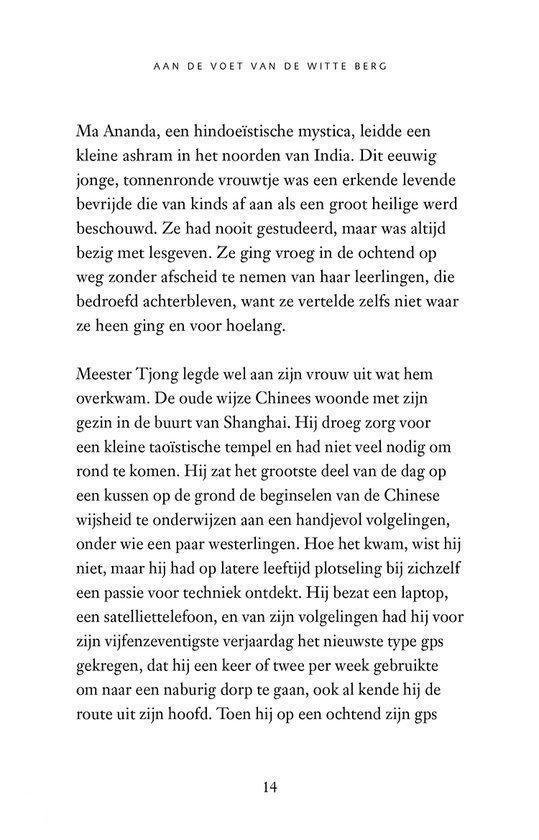 AAN DE VOET VAN DE WITTE BERG

Ma Ananda, een hindoeïstische mystica, leidde een kleine ashram in het noorden van India. Dit eeuwig jonge, tonnenronde vrouwtje was een erkende levende bevrijde die van kinds af aan als een groot heilige werd beschouwd. Ze had nooit gestudeerd, maar was altijd bezig met lesgeven. Ze ging vroeg in de ochtend op weg zonder afscheid te nemen van haar leerlingen, die bedroefd achterbleven, want ze vertelde zelfs niet waar ze heen ging en voor hoelang.

Meester Tjong legde wel aan zijn vrouw uit wat hem overkwam. De oude wijze Chinees woonde met zijn gezin in de buurt van Shanghai. Hij droeg zorg voor een kleine taoïstische tempel en had niet veel nodig om rond te komen. Hij zat het grootste deel van de dag op een kussen op de grond de beginselen van de Chinese wijsheid te onderwijzen aan een handjevol volgelingen, onder wie een paar westerlingen. Hoe het kwam, wist hij niet, maar hij had op latere leeftijd plotseling bij zichzelf een passie voor techniek ontdekt. Hij bezat een laptop, een satelliettelefoon, en van zijn volgelingen had hij voor zijn vijfenzeventigste verjaardag het nieuwste type gps gekregen, dat hij een keer of twee per week gebruikte om naar een naburig dorp te gaan, ook al kende hij de route uit zijn hoofd. Toen hij op een ochtend zijn gps

14